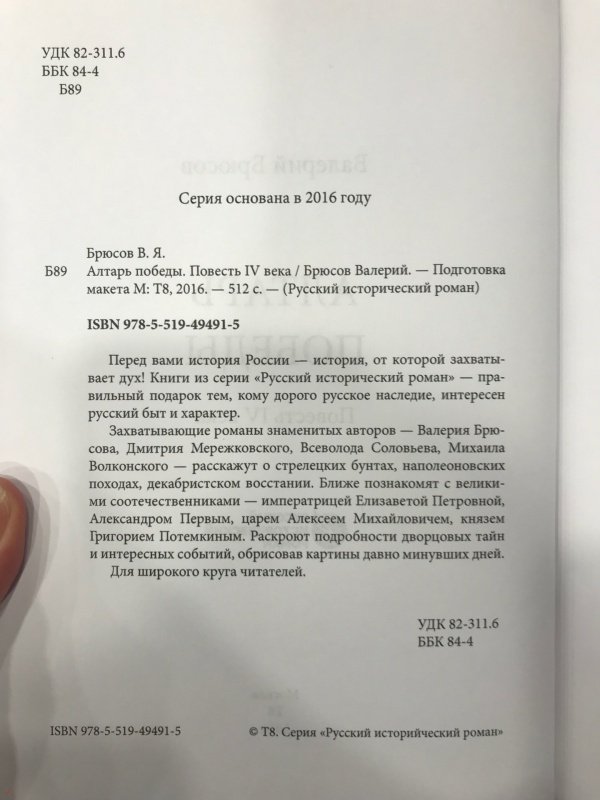 УДК 82-311.6
ББК 84-4
Б89

Серия основана в 2016 году

Брюсов В. Я.
Б89 Алтарь победы. Повесть IV века / Брюсов Валерий. — Подготовка макета М: Т8, 2016. — 512 с. — (Русский исторический роман)

ISBN 978-5-519-49491-5

Перед вами история России — история, от которой захватывает дух! Книги из серии «Русский исторический роман» — правильный подарок тем, кому дорого русское наследие, интересен русский быт и характер.

Захватывающие романы знаменитых авторов — Валерия Брюсова, Дмитрия Мережковского, Всеволода Соловьева, Михаила Волконского — расскажут о стрелецких бунтах, наполеоновских походах, декабристском восстании. Ближе познакомят с великими соотечественниками — императрицей Елизаветой Петровной, Александром Первым, царем Алексеем Михайловичем, князем Григорием Потемкиным. Раскроют подробности дворцовых тайн и интересных событий, обрисовав картины давно минувших дней.

Для широкого круга читателей.

УДК 82-311.6
ББК 84-4

ISBN 978-5-519-49491-5 © Т8. Серия «Русский исторический роман»